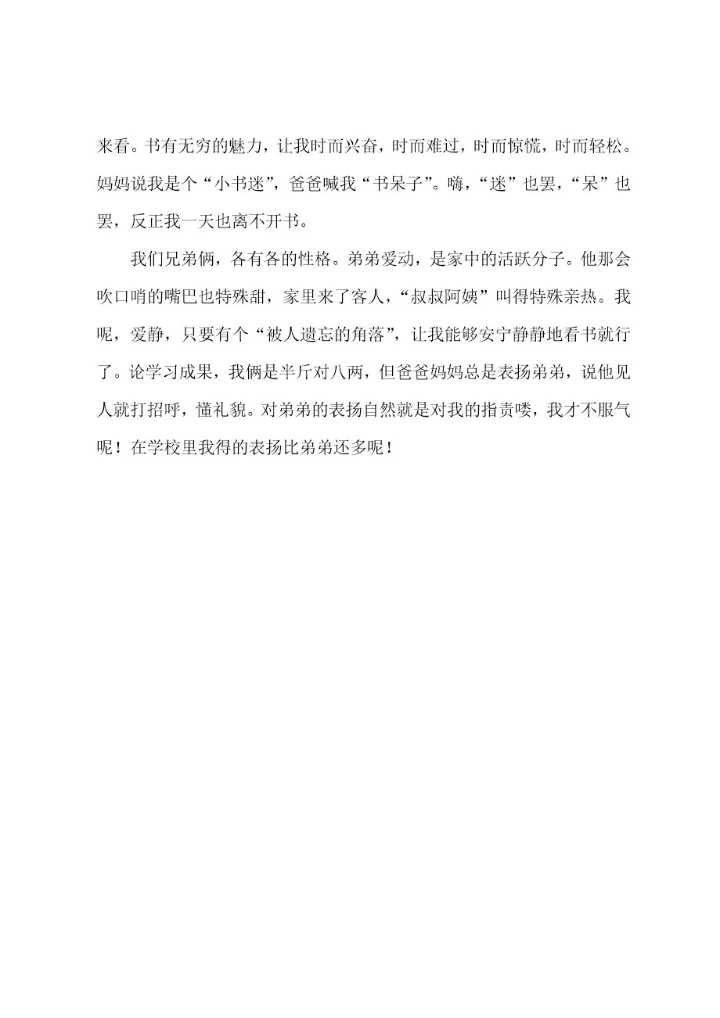 来看。书有无穷的魅力，让我时而兴奋，时而难过，时而惊慌，时而轻松。妈妈说我是个“小书迷”，爸爸喊我“书呆子”。嗨，“迷”也罢，“呆”也罢，反正我一天也离不开书。

我们兄弟俩，各有各的性格。弟弟爱动，是家中的活跃分子。他那会吹口哨的嘴巴也特殊甜，家里来了客人，“叔叔阿姨”叫得特殊亲热。我呢，爱静，只要有个“被人遗忘的角落”，让我能够安宁静静地看书就行了。论学习成果，我俩是半斤对八两，但爸爸妈妈总是表扬弟弟，说他见人就打招呼，懂礼貌。对弟弟的表扬自然就是对我的指责喽，我才不服气呢！在学校里我得的表扬比弟弟还多呢！